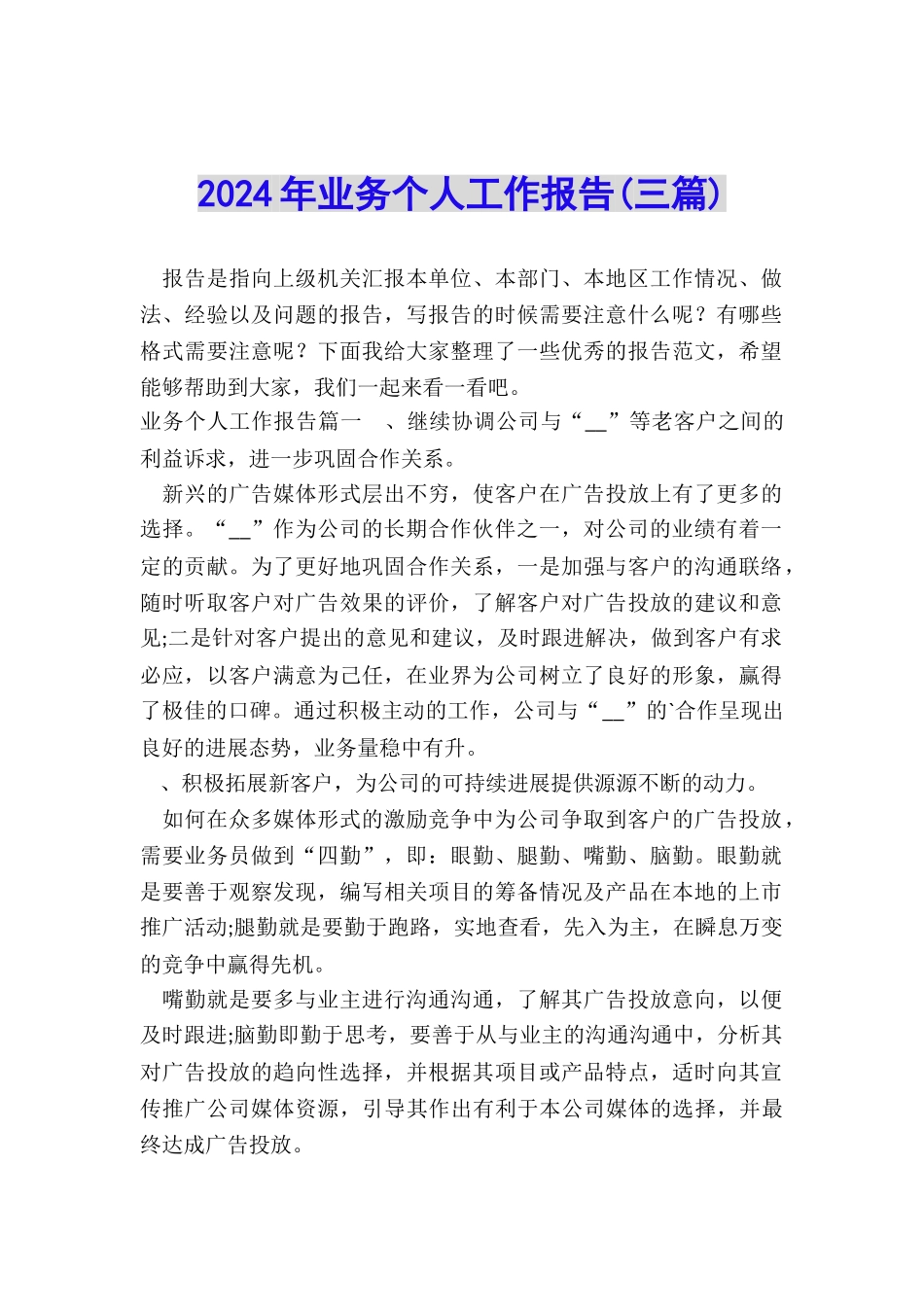 2024年业务个人工作报告(三篇)

报告是指向上级机关汇报本单位、本部门、本地区工作情况、做法、经验以及问题的报告，写报告的时候需要注意什么呢？有哪些格式需要注意呢？下面我给大家整理了一些优秀的报告范文，希望能够帮助到大家，我们一起来看一看吧。

业务个人工作报告篇一　、继续协调公司与“__”等老客户之间的利益诉求，进一步巩固合作关系。

新兴的广告媒体形式层出不穷，使客户在广告投放上有了更多的选择。“__”作为公司的长期合作伙伴之一，对公司的业绩有着一定的贡献。为了更好地巩固合作关系，一是加强与客户的沟通联络，随时听取客户对广告效果的评价，了解客户对广告投放的建议和意见;二是针对客户提出的意见和建议，及时跟进解决，做到客户有求必应，以客户满意为己任，在业界为公司树立了良好的形象，赢得了极佳的口碑。通过积极主动的工作，公司与“__”的`合作呈现出良好的进展态势，业务量稳中有升。

、积极拓展新客户，为公司的可持续进展提供源源不断的动力。

如何在众多媒体形式的激励竞争中为公司争取到客户的广告投放，需要业务员做到“四勤”，即：眼勤、腿勤、嘴勤、脑勤。眼勤就是要善于观察发现，编写相关项目的筹备情况及产品在本地的上市推广活动;腿勤就是要勤于跑路，实地查看，先入为主，在瞬息万变的竞争中赢得先机。

嘴勤就是要多与业主进行沟通沟通，了解其广告投放意向，以便及时跟进;脑勤即勤于思考，要善于从与业主的沟通沟通中，分析其对广告投放的趋向性选择，并根据其项目或产品特点，适时向其宣传推广公司媒体资源，引导其作出有利于本公司媒体的选择，并最终达成广告投放。